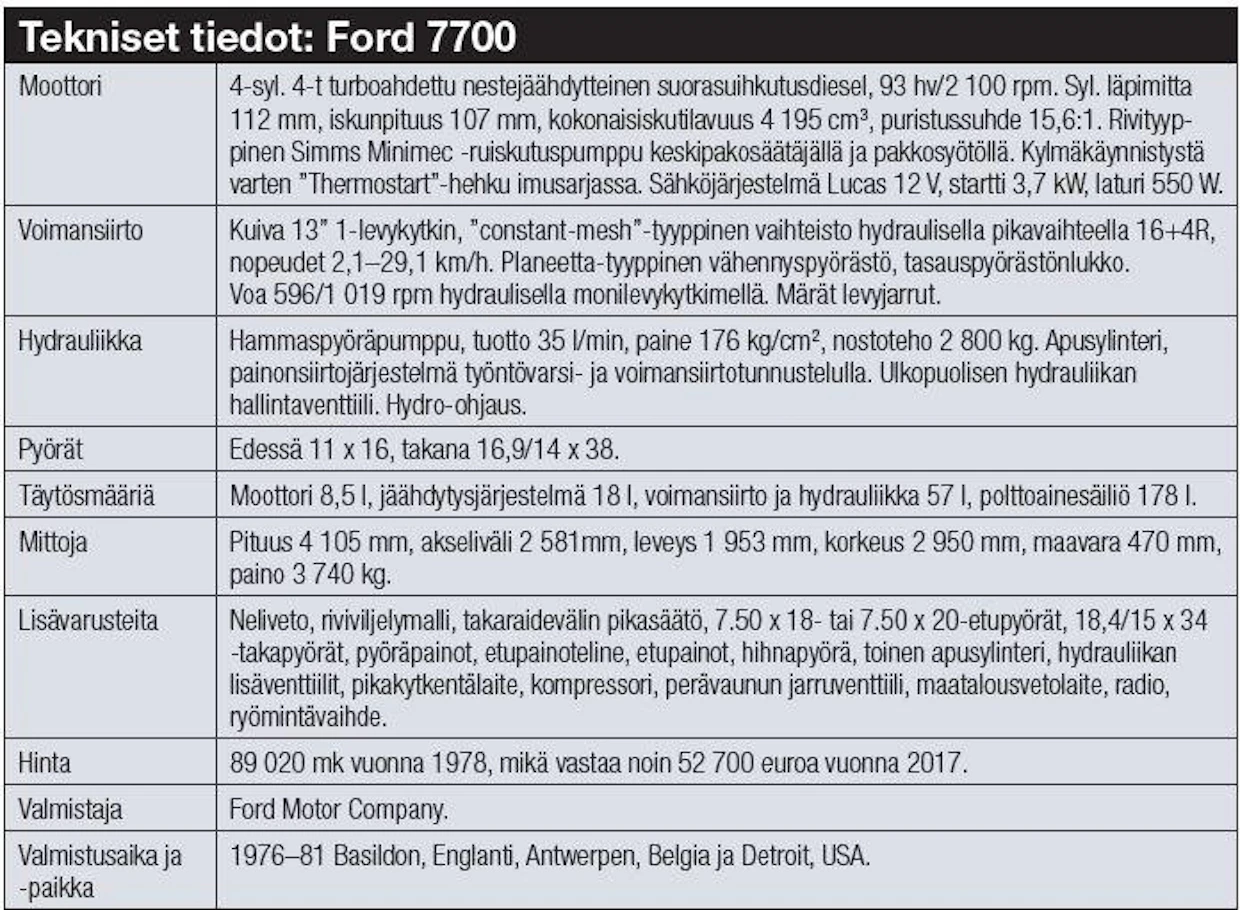 Tekniset tiedot: Ford 7700

| Moottori | 4-syl. 4-t turboahdettu nestejäähdytteinen suorasuihkutusdiesel, 93 hv/2 100 rpm. Syl. läpimitta 112 mm, iskunpituus 107 mm, kokonaisiskutilavuus 4 195 $cm^3$, puristussuhde 15,6:1. Rivityyppinen Simms Minimec -ruiskutuspumppu keskipakosäätäjällä ja pakkosyötöllä. Kylmäkäynnistystä varten "Thermostart"-hehku imusarjassa. Sähköjärjestelmä Lucas 12 V, startti 3,7 kW, laturi 550 W. |
|---|---|
| Voimansiirto | Kuiva 13" 1-levykytkin, "constant-mesh"-tyyppinen vaihteisto hydraulisella pikavaihteella 16+4R, nopeudet 2,1–29,1 km/h. Planeetta-tyyppinen vähennyspyörästö, tasauspyörästönlukko. Voa 596/1 019 rpm hydraulisella monilevykytkimellä. Märät levyjarrut. |
| Hydrauliikka | Hammaspyöräpumppu, tuotto 35 l/min, paine 176 $kg/cm^2$, nostoteho 2 800 kg. Apusylinteri, painonsiirtojärjestelmä työntövarsi- ja voimansiirtotunnustelulla. Ulkopuolisen hydrauliikan hallintaventtiili. Hydro-ohjaus. |
| Pyörät | Edessä 11 x 16, takana 16,9/14 x 38. |
| Täytösmääriä | Moottori 8,5 l, jäähdytysjärjestelmä 18 l, voimansiirto ja hydrauliikka 57 l, polttoainesäiliö 178 l. |
| Mittoja | Pituus 4 105 mm, akseliväli 2 581mm, leveys 1 953 mm, korkeus 2 950 mm, maavara 470 mm, paino 3 740 kg. |
| Lisävarusteita | Neliveto, riviviljelymalli, takaraidevälin pikasäätö, 7.50 x 18- tai 7.50 x 20-etupyörät, 18,4/15 x 34 -takapyörät, pyöräpainot, etupainoteline, etupainot, hihnapyörä, toinen apusylinteri, hydrauliikan lisäventtiilit, pikakytkentälaite, kompressori, perävaunun jarruventtiili, maatalousvetolaite, radio, ryömintävaihde. |
| Hinta | 89 020 mk vuonna 1978, mikä vastaa noin 52 700 euroa vuonna 2017. |
| Valmistaja | Ford Motor Company. |
| Valmistusaika ja -paikka | 1976–81 Basildon, Englanti, Antwerpen, Belgia ja Detroit, USA. |